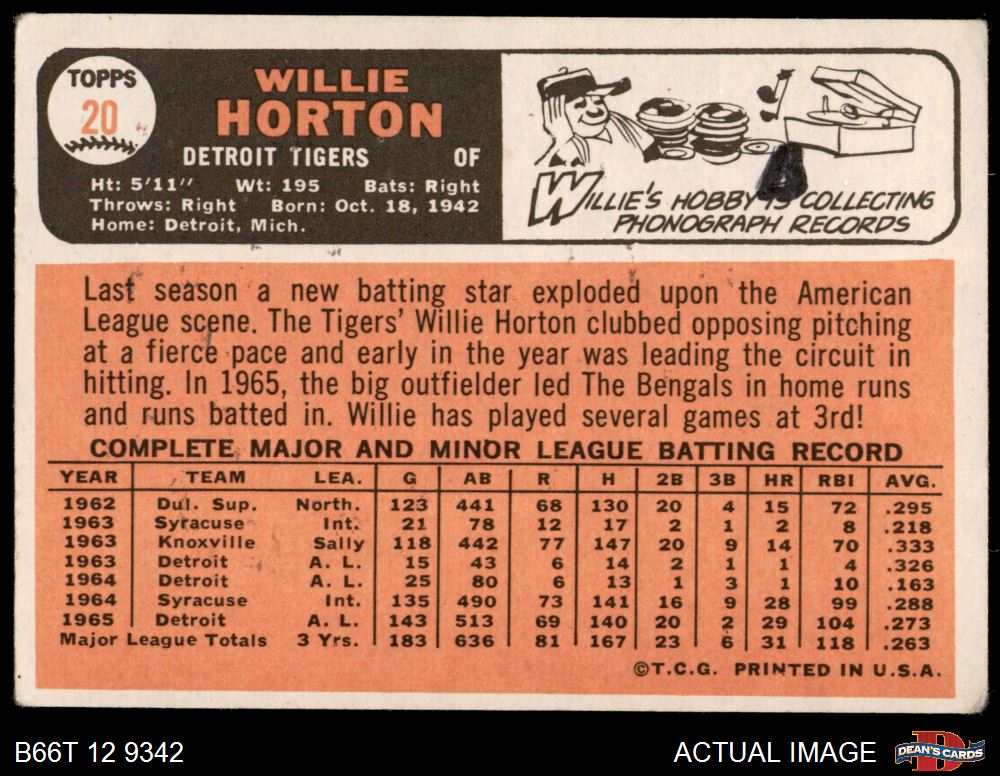 TOPPS
20

WILLIE HORTON
DETROIT TIGERS OF
Ht: 5'11" Wt: 195 Bats: Right
Throws: Right Born: Oct. 18, 1942
Home: Detroit, Mich.

WILLIE'S HOBBY IS COLLECTING PHONOGRAPH RECORDS

Last season a new batting star exploded upon the American League scene. The Tigers' Willie Horton clubbed opposing pitching at a fierce pace and early in the year was leading the circuit in hitting. In 1965, the big outfielder led The Bengals in home runs and runs batted in. Willie has played several games at 3rd!

COMPLETE MAJOR AND MINOR LEAGUE BATTING RECORD

| YEAR | TEAM | LEA. | G | AB | R | H | 2B | 3B | HR | RBI | AVG. |
|---|---|---|---|---|---|---|---|---|---|---|---|
| 1962 | Dul. Sup. | North. | 123 | 441 | 68 | 130 | 20 | 4 | 15 | 72 | .295 |
| 1963 | Syracuse | Int. | 21 | 78 | 12 | 17 | 2 | 1 | 2 | 8 | .218 |
| 1963 | Knoxville | Sally | 118 | 442 | 77 | 147 | 20 | 9 | 14 | 70 | .333 |
| 1963 | Detroit | A. L. | 15 | 43 | 6 | 14 | 2 | 1 | 1 | 4 | .326 |
| 1964 | Detroit | A. L. | 25 | 80 | 6 | 13 | 1 | 3 | 1 | 10 | .163 |
| 1964 | Syracuse | Int. | 135 | 490 | 73 | 141 | 16 | 9 | 28 | 99 | .288 |
| 1965 | Detroit | A. L. | 143 | 513 | 69 | 140 | 20 | 2 | 29 | 104 | .273 |
| Major League Totals | | 3 Yrs. | 183 | 636 | 81 | 167 | 23 | 6 | 31 | 118 | .263 |

©T.C.G. PRINTED IN U.S.A.

B66T 12 9342
ACTUAL IMAGE
DEAN'S CARDS